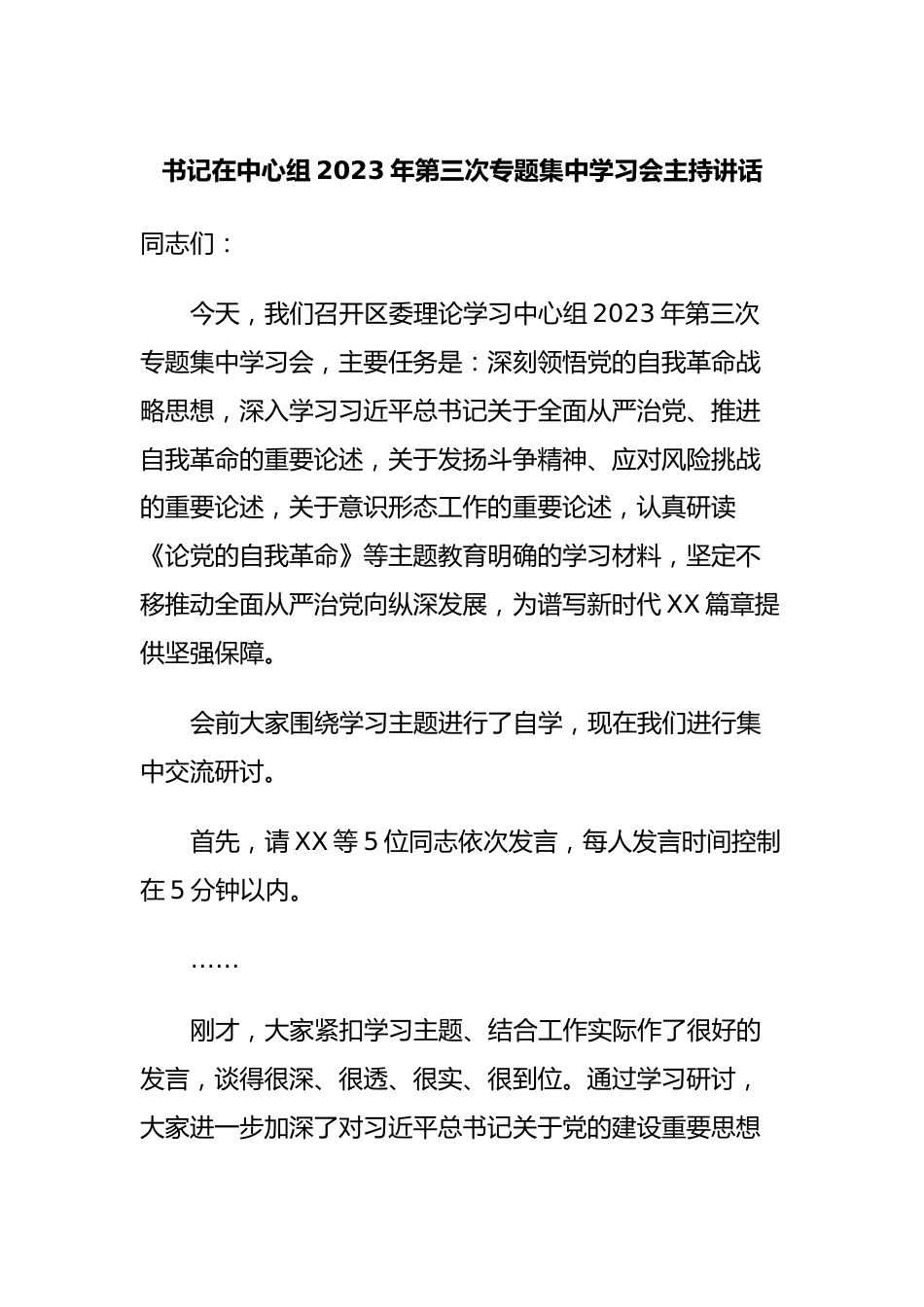 书记在中心组 2023 年第三次专题集中学习会主持讲话

同志们：

今天，我们召开区委理论学习中心组 2023 年第三次专题集中学习会，主要任务是：深刻领悟党的自我革命战略思想，深入学习习近平总书记关于全面从严治党、推进自我革命的重要论述，关于发扬斗争精神、应对风险挑战的重要论述，关于意识形态工作的重要论述，认真研读《论党的自我革命》等主题教育明确的学习材料，坚定不移推动全面从严治党向纵深发展，为谱写新时代 XX 篇章提供坚强保障。

会前大家围绕学习主题进行了自学，现在我们进行集中交流研讨。

首先，请 XX 等 5 位同志依次发言，每人发言时间控制在 5 分钟以内。

……

刚才，大家紧扣学习主题、结合工作实际作了很好的发言，谈得很深、很透、很实、很到位。通过学习研讨，大家进一步加深了对习近平总书记关于党的建设重要思想